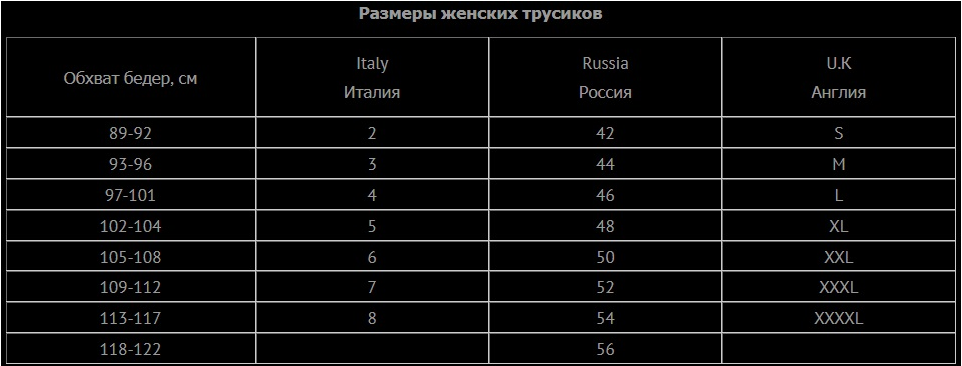 Размеры женских трусиков

| Обхват бедер, см | Italy Италия | Russia Россия | U.K Англия |
|---|---|---|---|
| 89-92 | 2 | 42 | S |
| 93-96 | 3 | 44 | M |
| 97-101 | 4 | 46 | L |
| 102-104 | 5 | 48 | XL |
| 105-108 | 6 | 50 | XXL |
| 109-112 | 7 | 52 | XXXL |
| 113-117 | 8 | 54 | XXXXL |
| 118-122 | | 56 | |